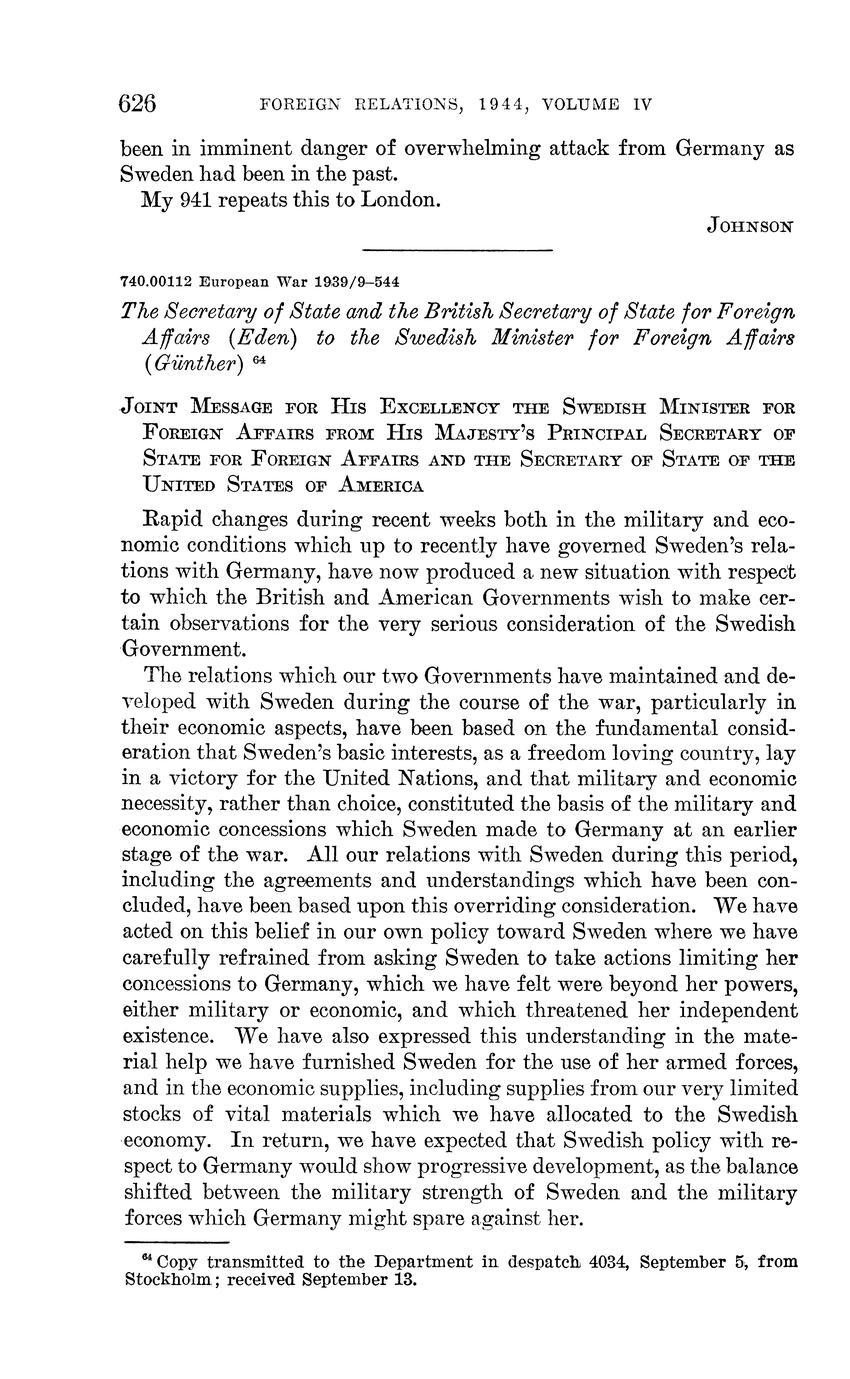 626 FOREIGN RELATIONS, 1944, VOLUME IV

been in imminent danger of overwhelming attack from Germany as Sweden had been in the past.

My 941 repeats this to London.

JOHNSON

740.00112 European War 1939/9–544

The Secretary of State and the British Secretary of State for Foreign Affairs (Eden) to the Swedish Minister for Foreign Affairs (Günther) $^{64}$

JOINT MESSAGE FOR HIS EXCELLENCY THE SWEDISH MINISTER FOR FOREIGN AFFAIRS FROM HIS MAJESTY'S PRINCIPAL SECRETARY OF STATE FOR FOREIGN AFFAIRS AND THE SECRETARY OF STATE OF THE UNITED STATES OF AMERICA

Rapid changes during recent weeks both in the military and economic conditions which up to recently have governed Sweden's relations with Germany, have now produced a new situation with respect to which the British and American Governments wish to make certain observations for the very serious consideration of the Swedish Government.

The relations which our two Governments have maintained and developed with Sweden during the course of the war, particularly in their economic aspects, have been based on the fundamental consideration that Sweden's basic interests, as a freedom loving country, lay in a victory for the United Nations, and that military and economic necessity, rather than choice, constituted the basis of the military and economic concessions which Sweden made to Germany at an earlier stage of the war. All our relations with Sweden during this period, including the agreements and understandings which have been concluded, have been based upon this overriding consideration. We have acted on this belief in our own policy toward Sweden where we have carefully refrained from asking Sweden to take actions limiting her concessions to Germany, which we have felt were beyond her powers, either military or economic, and which threatened her independent existence. We have also expressed this understanding in the material help we have furnished Sweden for the use of her armed forces, and in the economic supplies, including supplies from our very limited stocks of vital materials which we have allocated to the Swedish economy. In return, we have expected that Swedish policy with respect to Germany would show progressive development, as the balance shifted between the military strength of Sweden and the military forces which Germany might spare against her.

$^{64}$ Copy transmitted to the Department in despatch 4034, September 5, from Stockholm; received September 13.